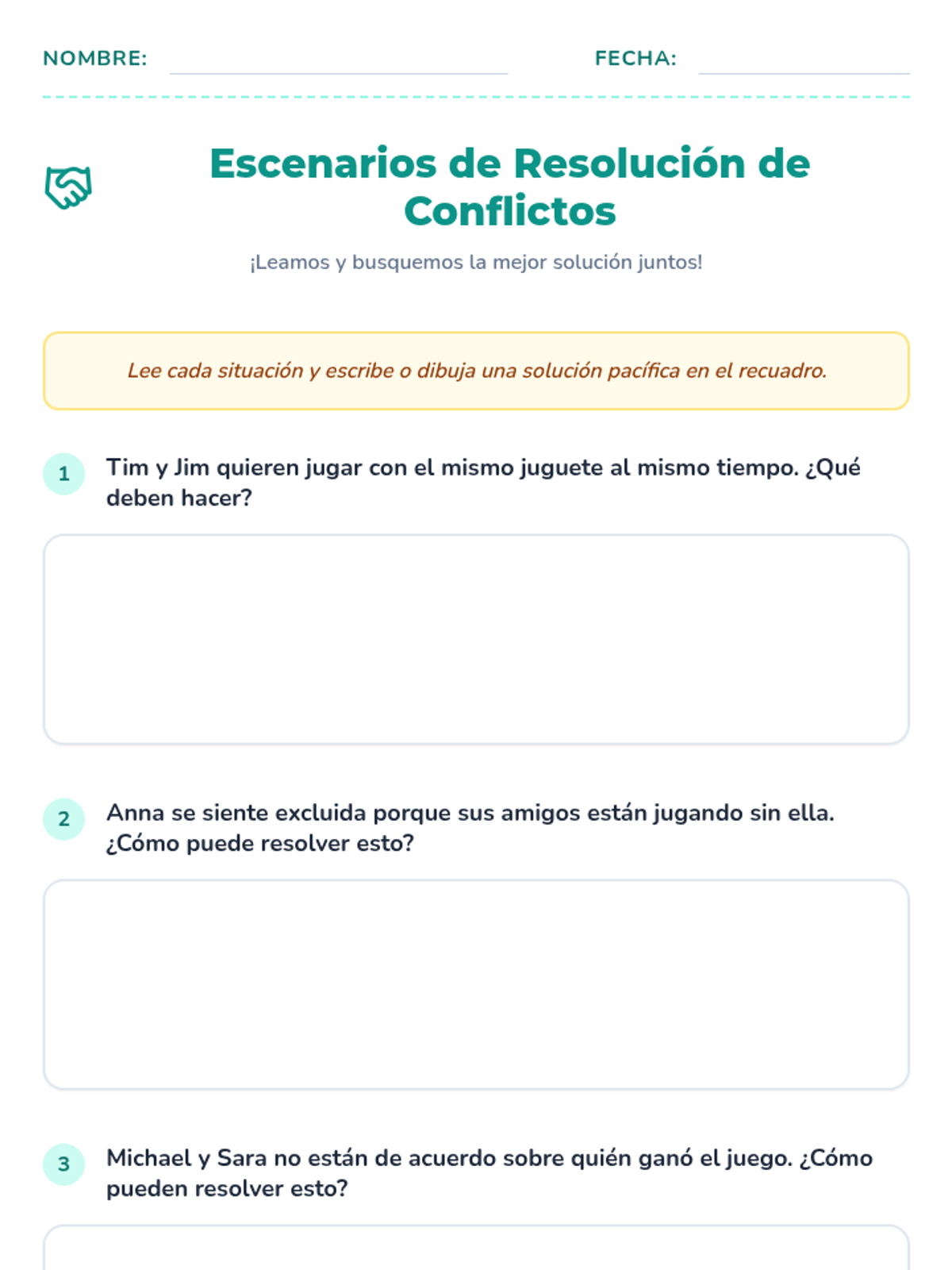 NOMBRE: FECHA:

Escenarios de Resolución de Conflictos

¡Leamos y busquemos la mejor solución juntos!

Lee cada situación y escribe o dibuja una solución pacífica en el recuadro.

1 Tim y Jim quieren jugar con el mismo juguete al mismo tiempo. ¿Qué deben hacer?

2 Anna se siente excluida porque sus amigos están jugando sin ella. ¿Cómo puede resolver esto?

3 Michael y Sara no están de acuerdo sobre quién ganó el juego. ¿Cómo pueden resolver esto?